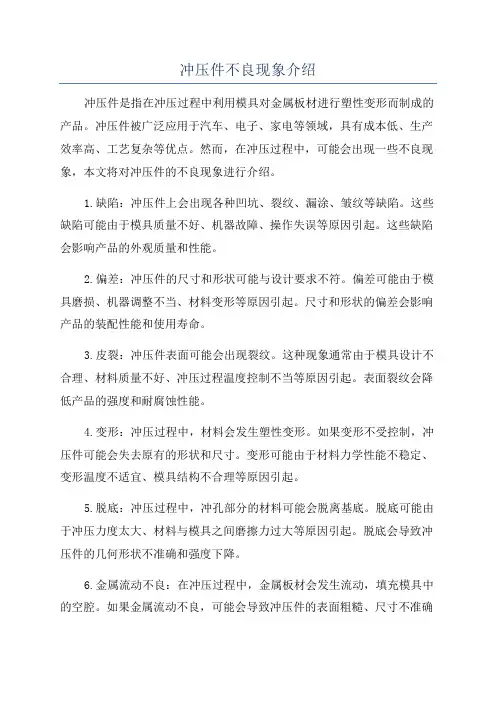 冲压件不良现象介绍

冲压件是指在冲压过程中利用模具对金属板材进行塑性变形而制成的产品。冲压件被广泛应用于汽车、电子、家电等领域，具有成本低、生产效率高、工艺复杂等优点。然而，在冲压过程中，可能会出现一些不良现象，本文将对冲压件的不良现象进行介绍。

1.缺陷：冲压件上会出现各种凹坑、裂纹、漏涂、皱纹等缺陷。这些缺陷可能由于模具质量不好、机器故障、操作失误等原因引起。这些缺陷会影响产品的外观质量和性能。

2.偏差：冲压件的尺寸和形状可能与设计要求不符。偏差可能由于模具磨损、机器调整不当、材料变形等原因引起。尺寸和形状的偏差会影响产品的装配性能和使用寿命。

3.皮裂：冲压件表面可能会出现裂纹。这种现象通常由于模具设计不合理、材料质量不好、冲压过程温度控制不当等原因引起。表面裂纹会降低产品的强度和耐腐蚀性能。

4.变形：冲压过程中，材料会发生塑性变形。如果变形不受控制，冲压件可能会失去原有的形状和尺寸。变形可能由于材料力学性能不稳定、变形温度不适宜、模具结构不合理等原因引起。

5.脱底：冲压过程中，冲孔部分的材料可能会脱离基底。脱底可能由于冲压力度太大、材料与模具之间磨擦力过大等原因引起。脱底会导致冲压件的几何形状不准确和强度下降。

6.金属流动不良：在冲压过程中，金属板材会发生流动，填充模具中的空腔。如果金属流动不良，可能会导致冲压件的表面粗糙、尺寸不准确